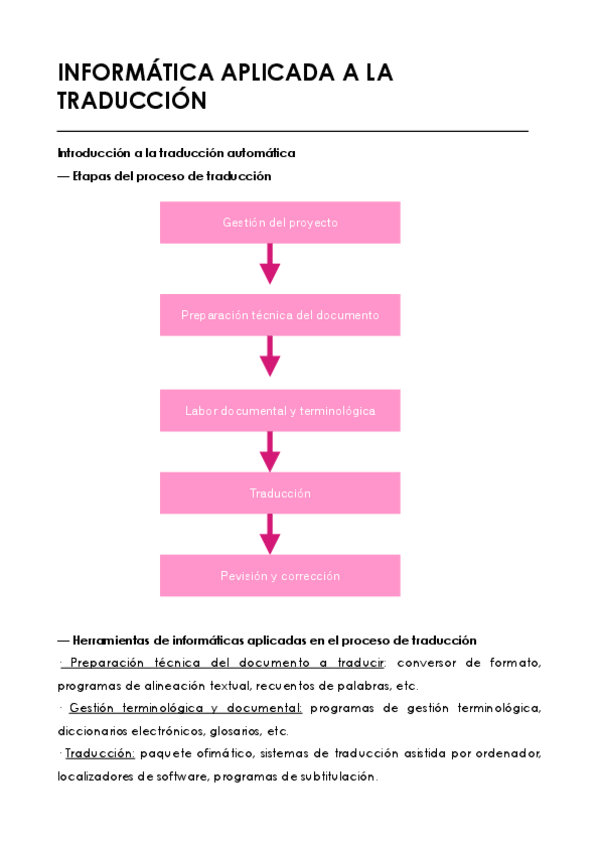 INFORMÁTICA APLICADA A LA TRADUCCIÓN

Introducción a la traducción automática

— Etapas del proceso de traducción

Gestión del proyecto

Preparación técnica del documento

Labor documental y terminológica

Traducción

Pevisión y corrección

— Herramientas de informáticas aplicadas en el proceso de traducción

· Preparación técnica del documento a traducir: conversor de formato, programas de alineación textual, recuentos de palabras, etc.

· Gestión terminológica y documental: programas de gestión terminológica, diccionarios electrónicos, glosarios, etc.

· Traducción: paquete ofimático, sistemas de traducción asistida por ordenador, localizadores de software, programas de subtitulación.